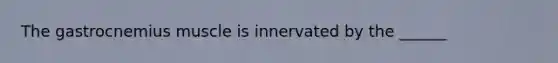 The gastrocnemius muscle is innervated by the ______